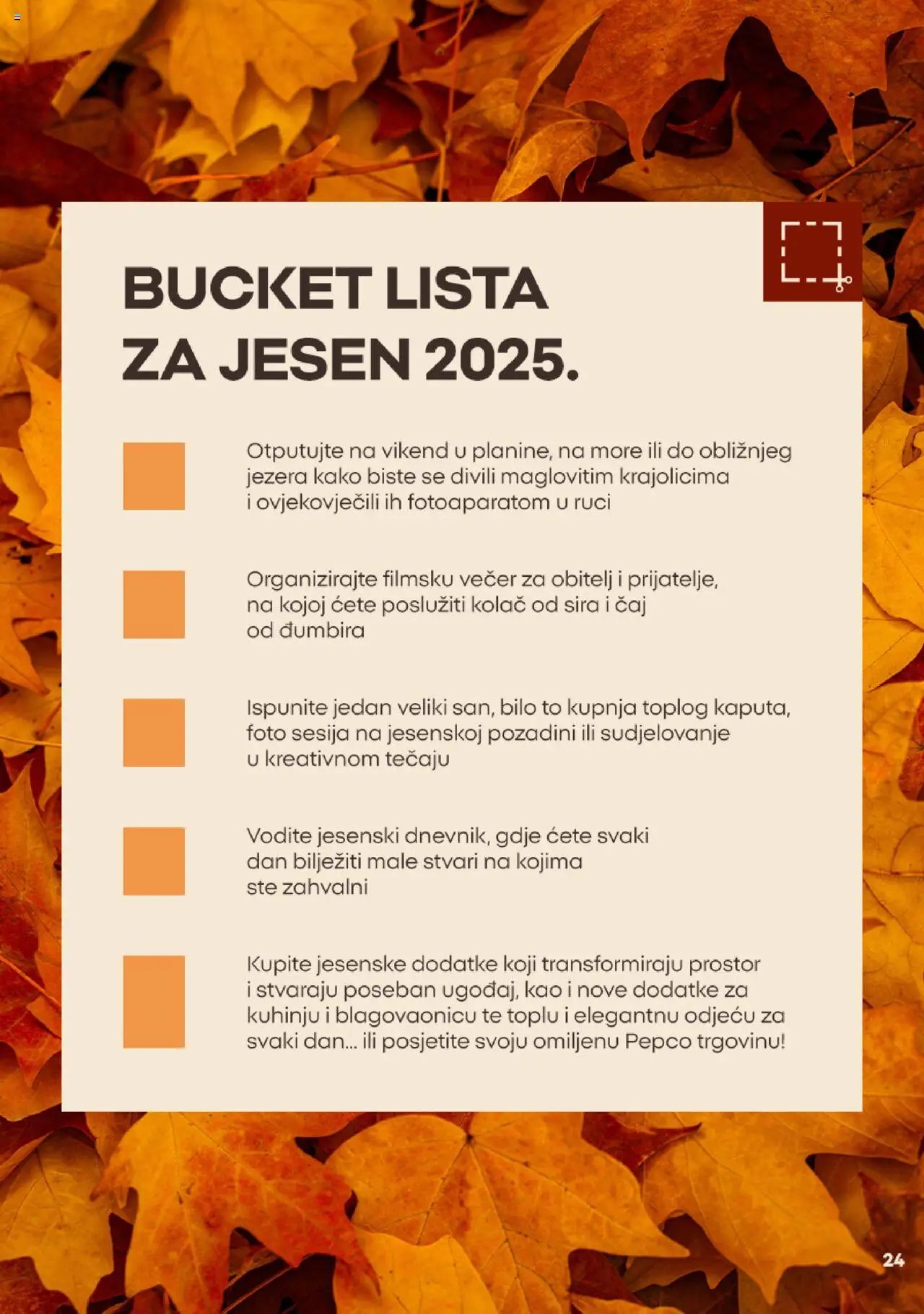 BUCKET LISTA ZA JESEN 2025.

Otputujte na vikend u planine, na more ili do obližnjeg jezera kako biste se divili maglovitim krajolicima i ovjekovječili ih fotoaparatom u ruci

Organizirajte filmsku večer za obitelj i prijatelje, na kojoj ćete poslužiti kolač od sira i čaj od đumbira

Ispunite jedan veliki san, bilo to kupnja toplog kaputa, foto sesija na jesenskoj pozadini ili sudjelovanje u kreativnom tečaju

Vodite jesenski dnevnik, gdje ćete svaki dan bilježiti male stvari na kojima ste zahvalni

Kupite jesenske dodatke koji transformiraju prostor i stvaraju poseban ugođaj, kao i nove dodatke za kuhinju i blagovaonicu te toplu i elegantnu odjeću za svaki dan... ili posjetite svoju omiljenu Pepco trgovinu!

24